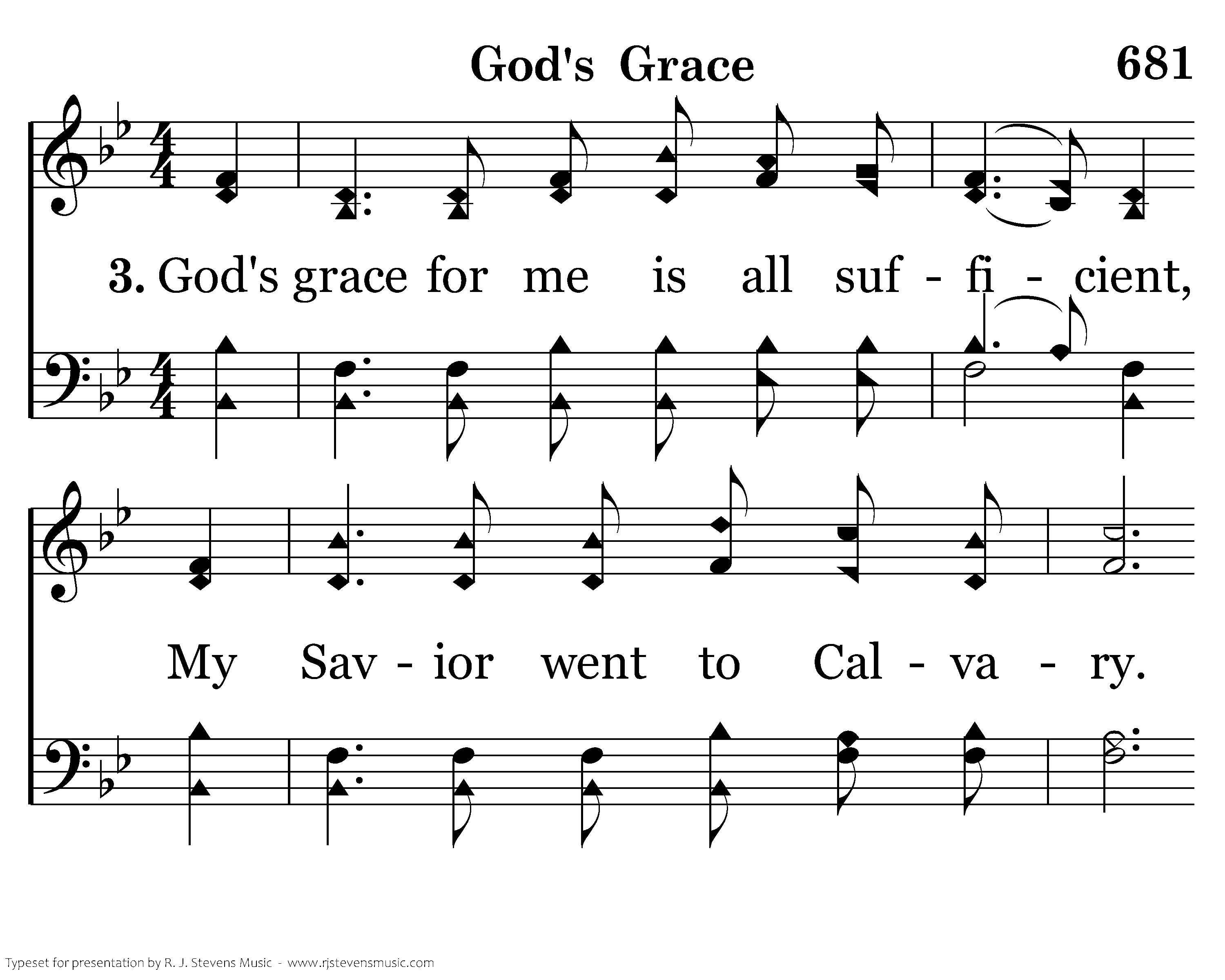 God's Grace 681

3. God's grace for me is all suf - fi - cient,

My Sav - ior went to Cal - va - ry.

Typeset for presentation by R. J. Stevens Music - www.rjstevensmusic.com